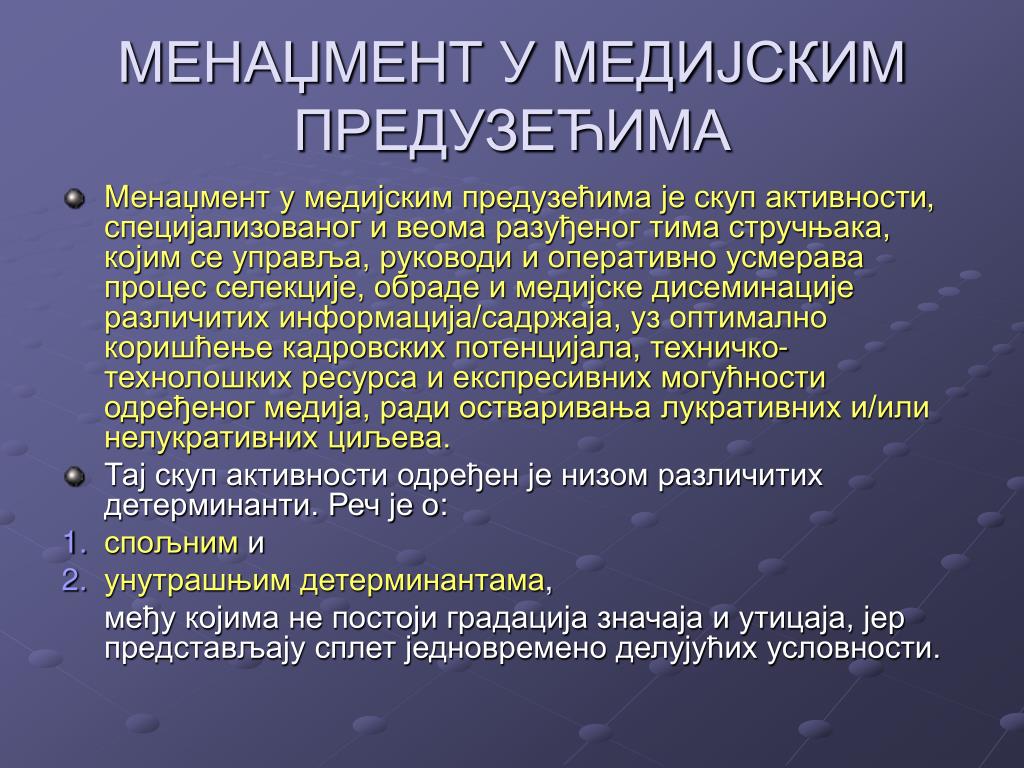 МЕНАЏМЕНТ У МЕДИЈСКИМ ПРЕДУЗЕЋИМА

Менаџмент у медијским предузећима је скуп активности, специјализованог и веома разуђеног тима стручњака, којим се управља, руководи и оперативно усмерава процес селекције, обраде и медијске дисеминације различитих информација/садржаја, уз оптимално коришћење кадровских потенцијала, техничко-технолошких ресурса и експресивних могућности одређеног медија, ради остваривања лукративних и/или нелукративних циљева.

Тај скуп активности одређен је низом различитих детерминанти. Реч је о:

1. спољним и
2. унутрашњим детерминантама,

међу којима не постоји градација значаја и утицаја, јер представљају сплет једновремено делујућих условности.